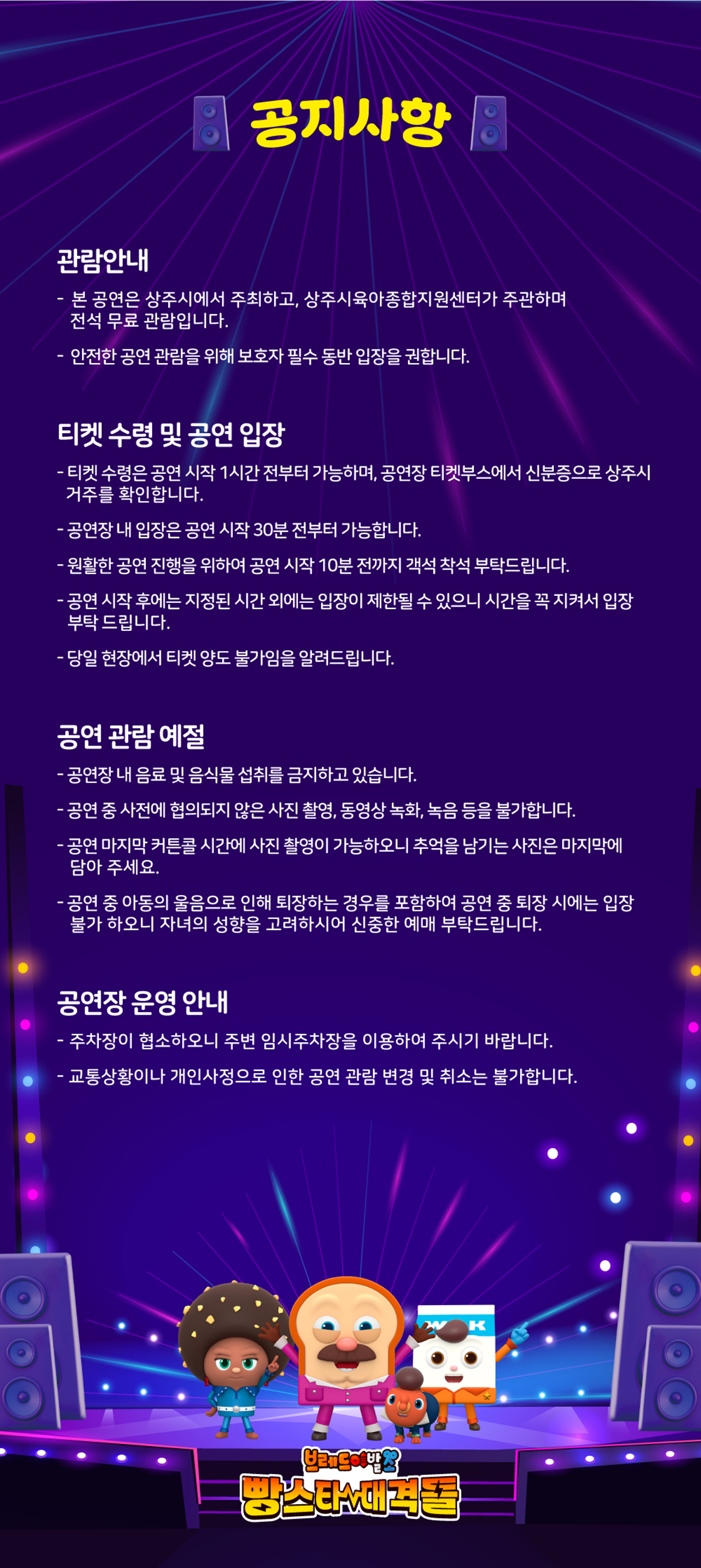 공지사항

관람안내

- 본 공연은 상주시에서 주최하고, 상주시육아종합지원센터가 주관하며 전석 무료 관람입니다.

- 안전한 공연 관람을 위해 보호자 필수 동반 입장을 권합니다.

티켓 수령 및 공연 입장

- 티켓 수령은 공연 시작 1시간 전부터 가능하며, 공연장 티켓부스에서 신분증으로 상주시 거주를 확인합니다.

- 공연장 내 입장은 공연 시작 30분 전부터 가능합니다.

- 원활한 공연 진행을 위하여 공연 시작 10분 전까지 객석 착석 부탁드립니다.

- 공연 시작 후에는 지정된 시간 외에는 입장이 제한될 수 있으니 시간을 꼭 지켜서 입장 부탁 드립니다.

- 당일 현장에서 티켓 양도 불가임을 알려드립니다.

공연 관람 예절

- 공연장 내 음료 및 음식물 섭취를 금지하고 있습니다.

- 공연 중 사전에 협의되지 않은 사진 촬영, 동영상 녹화, 녹음 등을 불가합니다.

- 공연 마지막 커튼콜 시간에 사진 촬영이 가능하오니 추억을 남기는 사진은 마지막에 담아 주세요.

- 공연 중 아동의 울음으로 인해 퇴장하는 경우를 포함하여 공연 중 퇴장 시에는 입장 불가 하오니 자녀의 성향을 고려하시어 신중한 예매 부탁드립니다.

공연장 운영 안내

- 주차장이 협소하오니 주변 임시주차장을 이용하여 주시기 바랍니다.

- 교통상황이나 개인사정으로 인한 공연 관람 변경 및 취소는 불가합니다.

MILK

브레드이발소
빵스타 대격돌